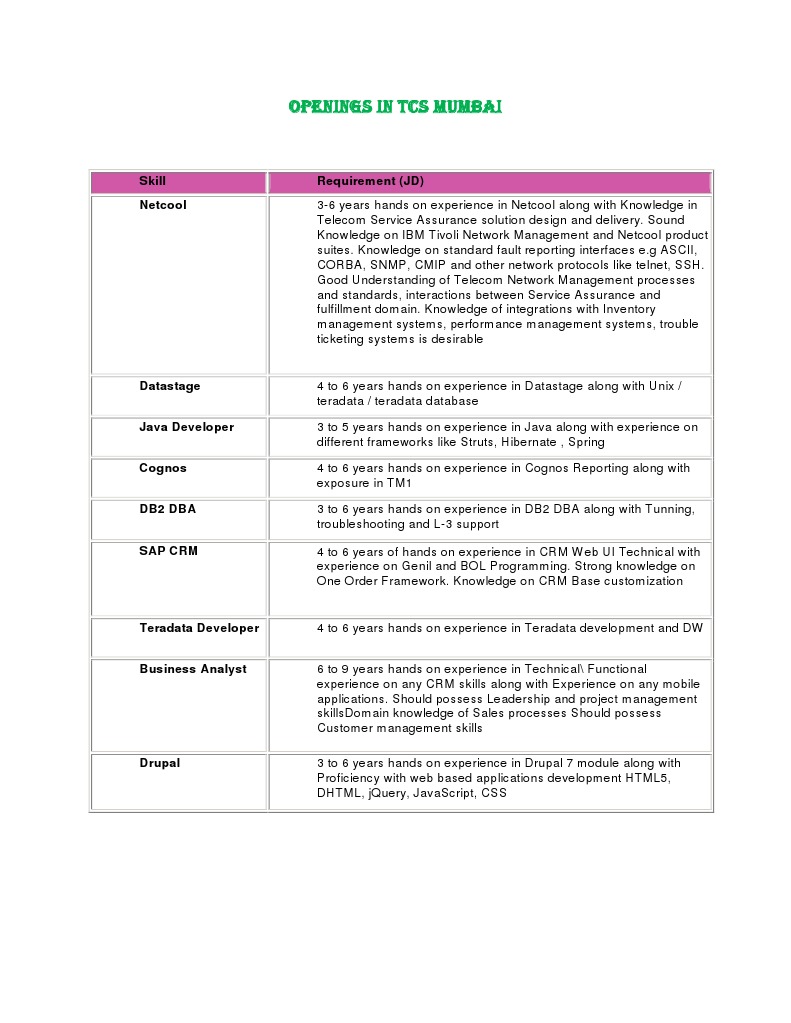 OPENINGS IN TCS MUMBAI

| Skill | Requirement (JD) |
|---|---|
| Netcool | 3-6 years hands on experience in Netcool along with Knowledge in Telecom Service Assurance solution design and delivery. Sound Knowledge on IBM Tivoli Network Management and Netcool product suites. Knowledge on standard fault reporting interfaces e.g ASCII, CORBA, SNMP, CMIP and other network protocols like telnet, SSH. Good Understanding of Telecom Network Management processes and standards, interactions between Service Assurance and fulfillment domain. Knowledge of integrations with Inventory management systems, performance management systems, trouble ticketing systems is desirable |
| Datastage | 4 to 6 years hands on experience in Datastage along with Unix / teradata / teradata database |
| Java Developer | 3 to 5 years hands on experience in Java along with experience on different frameworks like Struts, Hibernate , Spring |
| Cognos | 4 to 6 years hands on experience in Cognos Reporting along with exposure in TM1 |
| DB2 DBA | 3 to 6 years hands on experience in DB2 DBA along with Tunning, troubleshooting and L-3 support |
| SAP CRM | 4 to 6 years of hands on experience in CRM Web UI Technical with experience on Genil and BOL Programming. Strong knowledge on One Order Framework. Knowledge on CRM Base customization |
| Teradata Developer | 4 to 6 years hands on experience in Teradata development and DW |
| Business Analyst | 6 to 9 years hands on experience in Technical\ Functional experience on any CRM skills along with Experience on any mobile applications. Should possess Leadership and project management skillsDomain knowledge of Sales processes Should possess Customer management skills |
| Drupal | 3 to 6 years hands on experience in Drupal 7 module along with Proficiency with web based applications development HTML5, DHTML, jQuery, JavaScript, CSS |